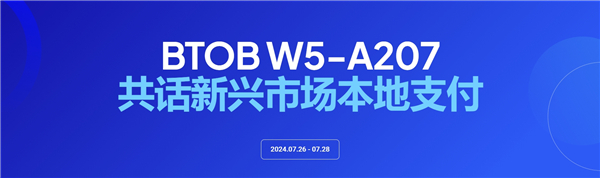 BTOB W5-A207
共话新兴市场本地支付

2024.07.26 - 07.28